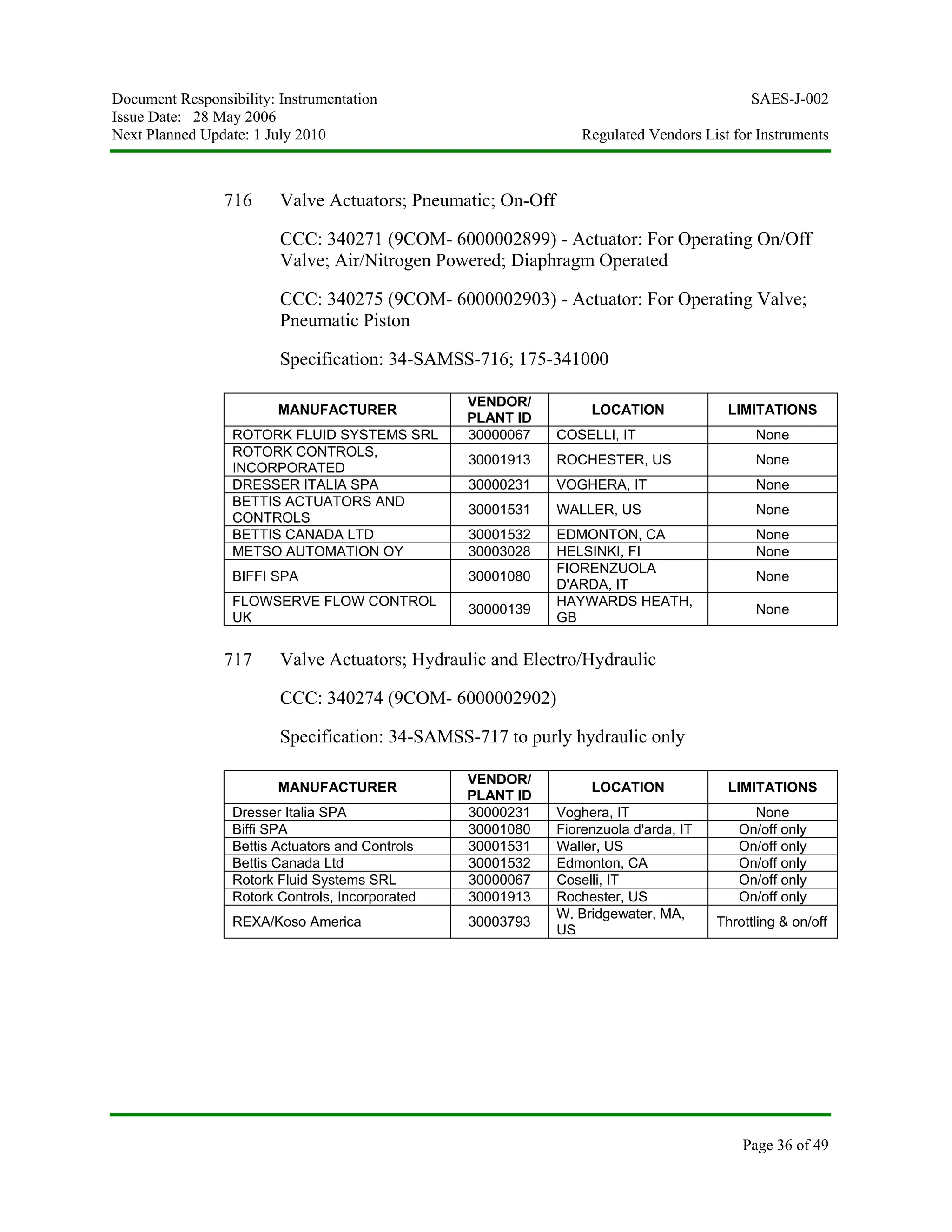 Document Responsibility: Instrumentation
Issue Date: 28 May 2006
Next Planned Update: 1 July 2010

SAES-J-002
Regulated Vendors List for Instruments

716 Valve Actuators; Pneumatic; On-Off

CCC: 340271 (9COM- 6000002899) - Actuator: For Operating On/Off Valve; Air/Nitrogen Powered; Diaphragm Operated

CCC: 340275 (9COM- 6000002903) - Actuator: For Operating Valve; Pneumatic Piston

Specification: 34-SAMSS-716; 175-341000

| MANUFACTURER | VENDOR/ PLANT ID | LOCATION | LIMITATIONS |
|---|---|---|---|
| ROTORK FLUID SYSTEMS SRL | 30000067 | COSELLI, IT | None |
| ROTORK CONTROLS, INCORPORATED | 30001913 | ROCHESTER, US | None |
| DRESSER ITALIA SPA | 30000231 | VOGHERA, IT | None |
| BETTIS ACTUATORS AND CONTROLS | 30001531 | WALLER, US | None |
| BETTIS CANADA LTD | 30001532 | EDMONTON, CA | None |
| METSO AUTOMATION OY | 30003028 | HELSINKI, FI | None |
| BIFFI SPA | 30001080 | FIORENZUOLA D'ARDA, IT | None |
| FLOWSERVE FLOW CONTROL UK | 30000139 | HAYWARDS HEATH, GB | None |

717 Valve Actuators; Hydraulic and Electro/Hydraulic

CCC: 340274 (9COM- 6000002902)

Specification: 34-SAMSS-717 to purly hydraulic only

| MANUFACTURER | VENDOR/ PLANT ID | LOCATION | LIMITATIONS |
|---|---|---|---|
| Dresser Italia SPA | 30000231 | Voghera, IT | None |
| Biffi SPA | 30001080 | Fiorenzuola d'arda, IT | On/off only |
| Bettis Actuators and Controls | 30001531 | Waller, US | On/off only |
| Bettis Canada Ltd | 30001532 | Edmonton, CA | On/off only |
| Rotork Fluid Systems SRL | 30000067 | Coselli, IT | On/off only |
| Rotork Controls, Incorporated | 30001913 | Rochester, US | On/off only |
| REXA/Koso America | 30003793 | W. Bridgewater, MA, US | Throttling & on/off |

Page 36 of 49